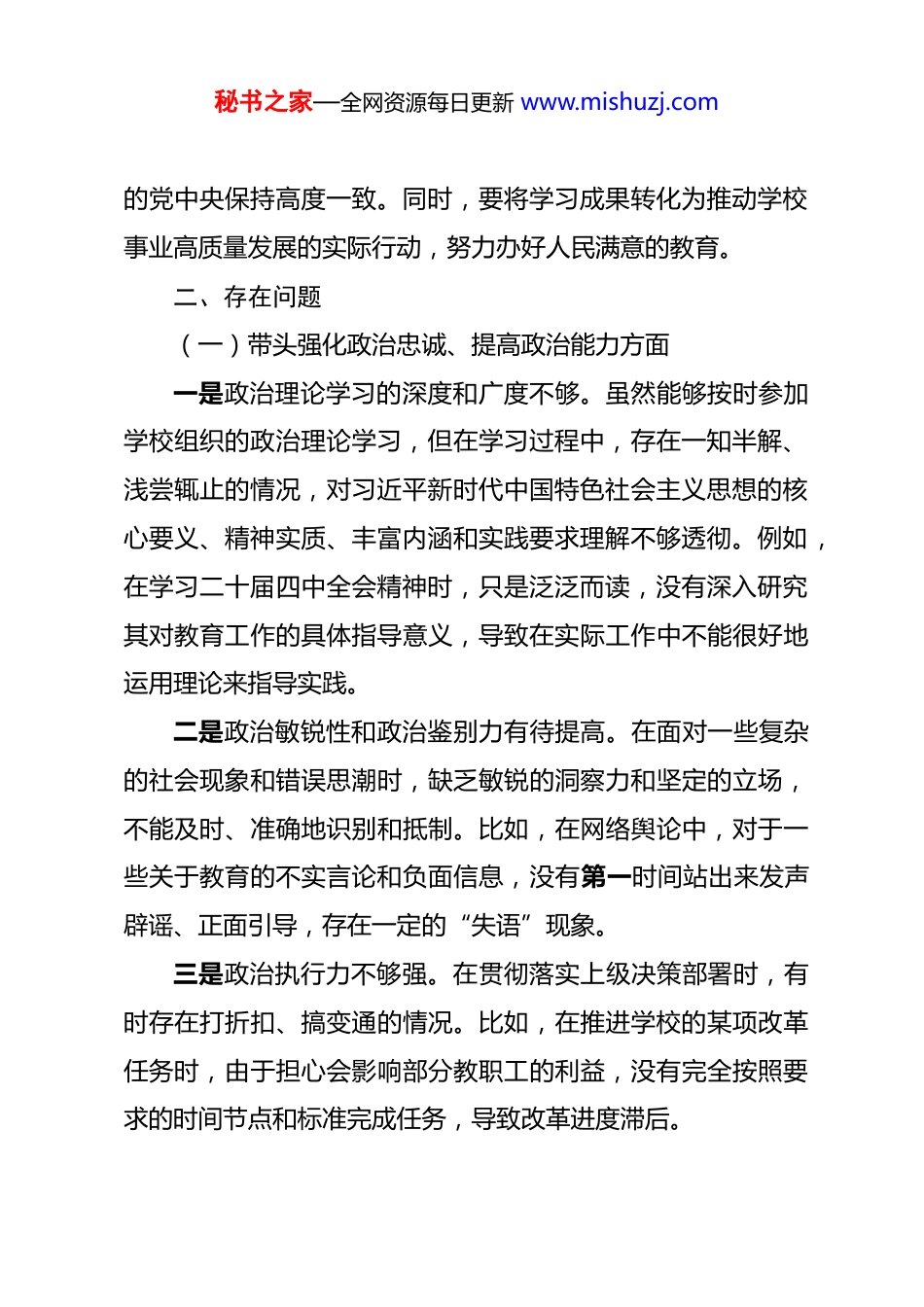 秘书之家—全网资源每日更新 www.mishuzj.com

的党中央保持高度一致。同时，要将学习成果转化为推动学校事业高质量发展的实际行动，努力办好人民满意的教育。

二、存在问题

（一）带头强化政治忠诚、提高政治能力方面

一是政治理论学习的深度和广度不够。虽然能够按时参加学校组织的政治理论学习，但在学习过程中，存在一知半解、浅尝辄止的情况，对习近平新时代中国特色社会主义思想的核心要义、精神实质、丰富内涵和实践要求理解不够透彻。例如，在学习二十届四中全会精神时，只是泛泛而读，没有深入研究其对教育工作的具体指导意义，导致在实际工作中不能很好地运用理论来指导实践。

二是政治敏锐性和政治鉴别力有待提高。在面对一些复杂的社会现象和错误思潮时，缺乏敏锐的洞察力和坚定的立场，不能及时、准确地识别和抵制。比如，在网络舆论中，对于一些关于教育的不实言论和负面信息，没有第一时间站出来发声辟谣、正面引导，存在一定的“失语”现象。

三是政治执行力不够强。在贯彻落实上级决策部署时，有时存在打折扣、搞变通的情况。比如，在推进学校的某项改革任务时，由于担心会影响部分教职工的利益，没有完全按照要求的时间节点和标准完成任务，导致改革进度滞后。